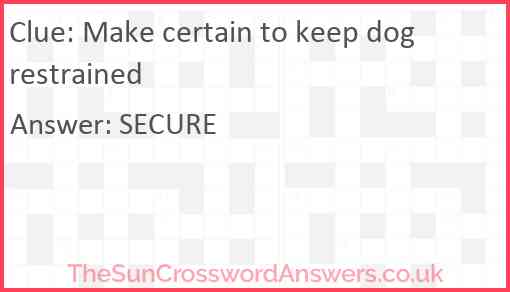 Clue: Make certain to keep dog restrained

Answer: SECURE

TheSunCrosswordAnswers.co.uk